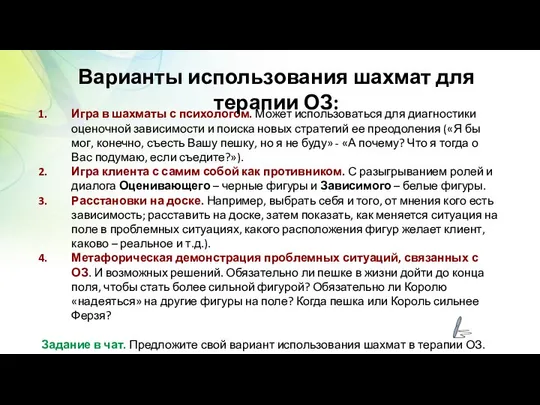 Варианты использования шахмат для терапии ОЗ:

1. Игра в шахматы с психологом. Может использоваться для диагностики оценочной зависимости и поиска новых стратегий ее преодоления («Я бы мог, конечно, съесть Вашу пешку, но я не буду» - «А почему? Что я тогда о Вас подумаю, если съедите?»).
2. Игра клиента с самим собой как противником. С разыгрыванием ролей и диалога Оценивающего – черные фигуры и Зависимого – белые фигуры.
3. Расстановки на доске. Например, выбрать себя и того, от мнения кого есть зависимость; расставить на доске, затем показать, как меняется ситуация на поле в проблемных ситуациях, какого расположения фигур желает клиент, каково – реальное и т.д.).
4. Метафорическая демонстрация проблемных ситуаций, связанных с ОЗ. И возможных решений. Обязательно ли пешке в жизни дойти до конца поля, чтобы стать более сильной фигурой? Обязательно ли Королю «надеяться» на другие фигуры на поле? Когда пешка или Король сильнее Ферзя?

Задание в чат. Предложите свой вариант использования шахмат в терапии ОЗ.